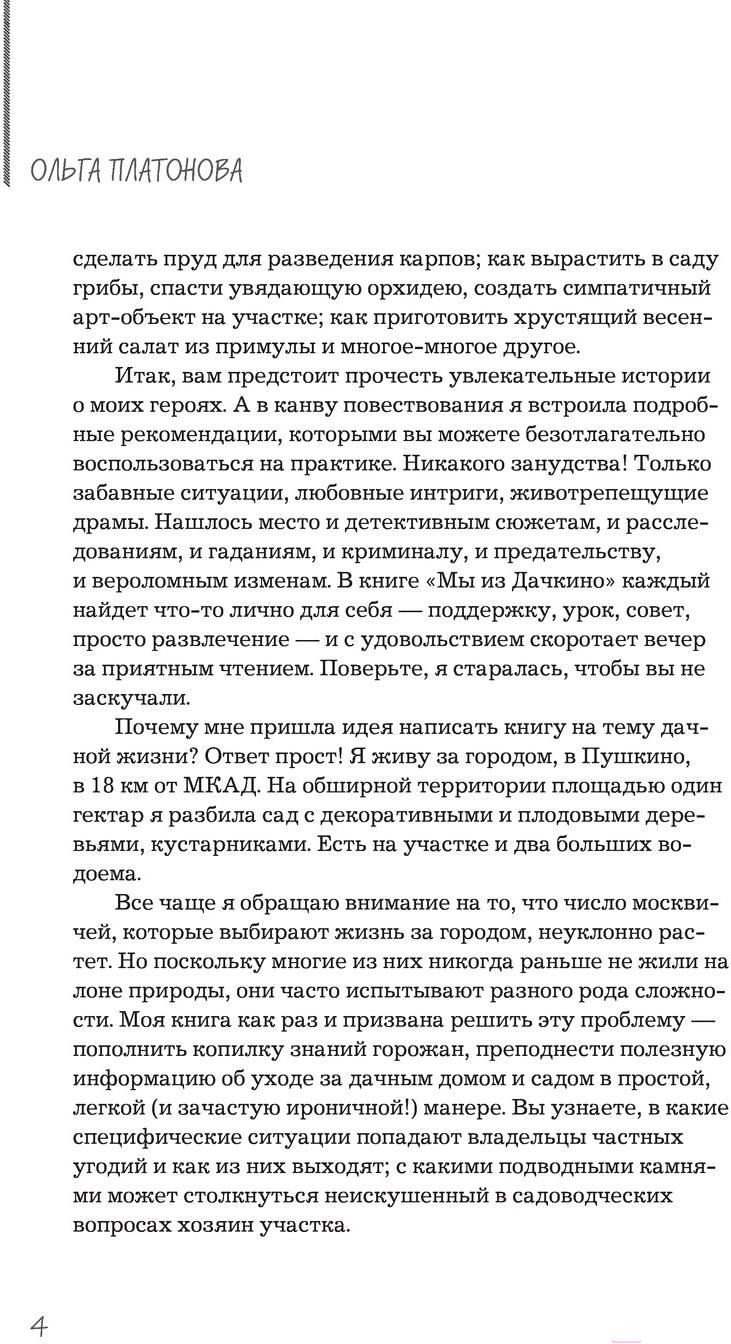 ОЛЬГА ПЛАТОНОВА

сделать пруд для разведения карпов; как вырастить в саду грибы, спасти увядающую орхидею, создать симпатичный арт-объект на участке; как приготовить хрустящий весенний салат из примулы и многое-многое другое.

Итак, вам предстоит прочесть увлекательные истории о моих героях. А в канву повествования я встроила подробные рекомендации, которыми вы можете безотлагательно воспользоваться на практике. Никакого занудства! Только забавные ситуации, любовные интриги, животрепещущие драмы. Нашлось место и детективным сюжетам, и расследованиям, и гаданиям, и криминалу, и предательству, и вероломным изменам. В книге «Мы из Дачкино» каждый найдет что-то лично для себя — поддержку, урок, совет, просто развлечение — и с удовольствием скоротает вечер за приятным чтением. Поверьте, я старалась, чтобы вы не заскучали.

Почему мне пришла идея написать книгу на тему дачной жизни? Ответ прост! Я живу за городом, в Пушкино, в 18 км от МКАД. На обширной территории площадью один гектар я разбила сад с декоративными и плодовыми деревьями, кустарниками. Есть на участке и два больших водоема.

Все чаще я обращаю внимание на то, что число москвичей, которые выбирают жизнь за городом, неуклонно растет. Но поскольку многие из них никогда раньше не жили на лоне природы, они часто испытывают разного рода сложности. Моя книга как раз и призвана решить эту проблему — пополнить копилку знаний горожан, преподнести полезную информацию об уходе за дачным домом и садом в простой, легкой (и зачастую ироничной!) манере. Вы узнаете, в какие специфические ситуации попадают владельцы частных угодий и как из них выходят; с какими подводными камнями может столкнуться неискушенный в садоводческих вопросах хозяин участка.

4